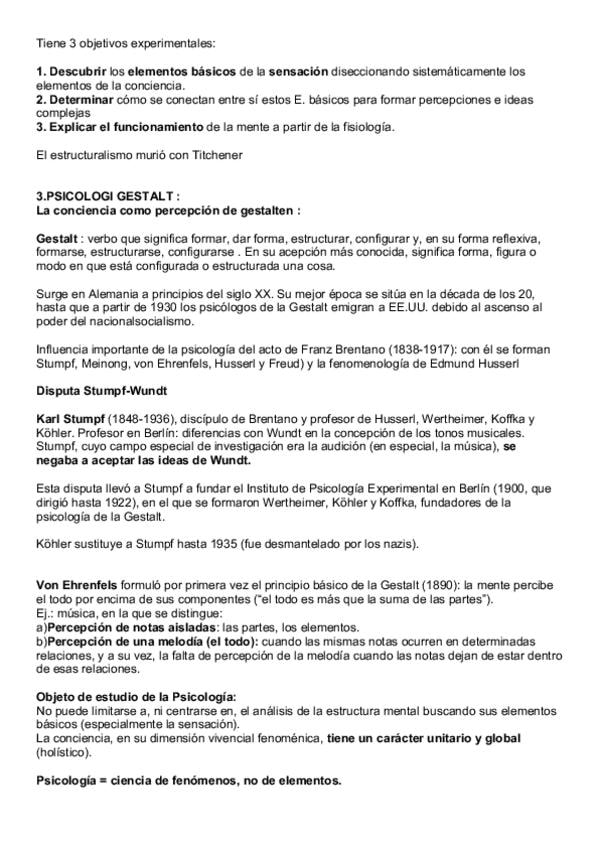 Tiene 3 objetivos experimentales:

1. Descubrir los elementos básicos de la sensación diseccionando sistemáticamente los elementos de la conciencia.
2. Determinar cómo se conectan entre sí estos E. básicos para formar percepciones e ideas complejas
3. Explicar el funcionamiento de la mente a partir de la fisiología.

El estructuralismo murió con Titchener

3.PSICOLOGI GESTALT :
La conciencia como percepción de gestalten :

Gestalt : verbo que significa formar, dar forma, estructurar, configurar y, en su forma reflexiva, formarse, estructurarse, configurarse . En su acepción más conocida, significa forma, figura o modo en que está configurada o estructurada una cosa.

Surge en Alemania a principios del siglo XX. Su mejor época se sitúa en la década de los 20, hasta que a partir de 1930 los psicólogos de la Gestalt emigran a EE.UU. debido al ascenso al poder del nacionalsocialismo.

Influencia importante de la psicología del acto de Franz Brentano (1838-1917): con él se forman Stumpf, Meinong, von Ehrenfels, Husserl y Freud) y la fenomenología de Edmund Husserl

Disputa Stumpf-Wundt

Karl Stumpf (1848-1936), discípulo de Brentano y profesor de Husserl, Wertheimer, Koffka y Köhler. Profesor en Berlín: diferencias con Wundt en la concepción de los tonos musicales. Stumpf, cuyo campo especial de investigación era la audición (en especial, la música), se negaba a aceptar las ideas de Wundt.

Esta disputa llevó a Stumpf a fundar el Instituto de Psicología Experimental en Berlín (1900, que dirigió hasta 1922), en el que se formaron Wertheimer, Köhler y Koffka, fundadores de la psicología de la Gestalt.

Köhler sustituye a Stumpf hasta 1935 (fue desmantelado por los nazis).

Von Ehrenfels formuló por primera vez el principio básico de la Gestalt (1890): la mente percibe el todo por encima de sus componentes ("el todo es más que la suma de las partes").
Ej.: música, en la que se distingue:
a)Percepción de notas aisladas: las partes, los elementos.
b)Percepción de una melodía (el todo): cuando las mismas notas ocurren en determinadas relaciones, y a su vez, la falta de percepción de la melodía cuando las notas dejan de estar dentro de esas relaciones.

Objeto de estudio de la Psicología:
No puede limitarse a, ni centrarse en, el análisis de la estructura mental buscando sus elementos básicos (especialmente la sensación).
La conciencia, en su dimensión vivencial fenoménica, tiene un carácter unitario y global (holístico).

Psicología = ciencia de fenómenos, no de elementos.